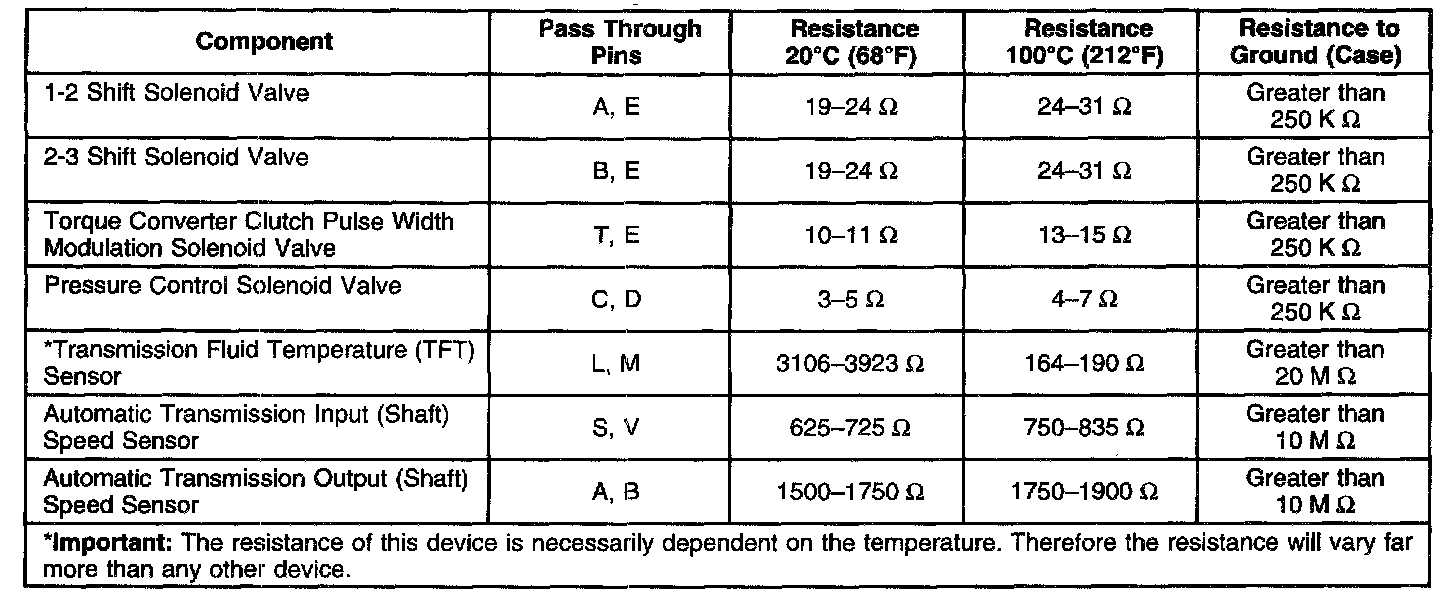 | Component | Pass Through Pins | Resistance 20°C (68°F) | Resistance 100°C (212°F) | Resistance to Ground (Case) |
|---|---|---|---|---|
| 1-2 Shift Solenoid Valve | A, E | 19–24 Ω | 24–31 Ω | Greater than 250 K Ω |
| 2-3 Shift Solenoid Valve | B, E | 19–24 Ω | 24–31 Ω | Greater than 250 K Ω |
| Torque Converter Clutch Pulse Width Modulation Solenoid Valve | T, E | 10–11 Ω | 13–15 Ω | Greater than 250 K Ω |
| Pressure Control Solenoid Valve | C, D | 3–5 Ω | 4–7 Ω | Greater than 250 K Ω |
| *Transmission Fluid Temperature (TFT) Sensor | L, M | 3106–3923 Ω | 164–190 Ω | Greater than 20 M Ω |
| Automatic Transmission Input (Shaft) Speed Sensor | S, V | 625–725 Ω | 750–835 Ω | Greater than 10 M Ω |
| Automatic Transmission Output (Shaft) Speed Sensor | A, B | 1500–1750 Ω | 1750–1900 Ω | Greater than 10 M Ω |

*Important: The resistance of this device is necessarily dependent on the temperature. Therefore the resistance will vary far more than any other device.